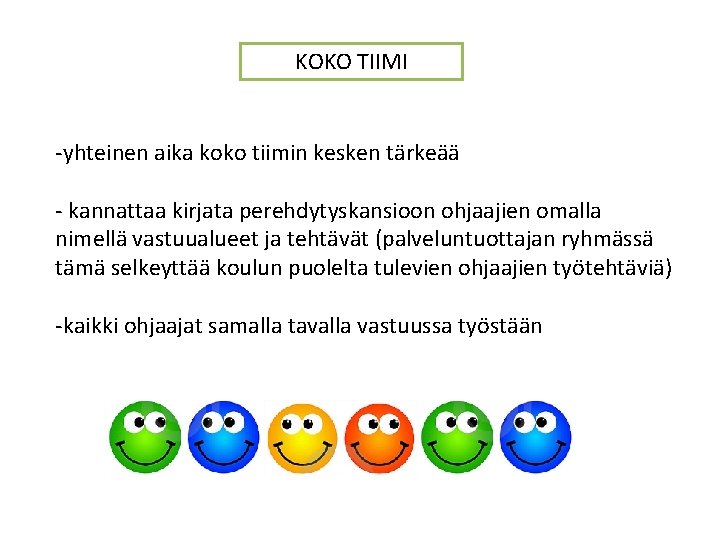 KOKO TIIMI

-yhteinen aika koko tiimin kesken tärkeää

- kannattaa kirjata perehdytyskansioon ohjaajien omalla nimellä vastuualueet ja tehtävät (palveluntuottajan ryhmässä tämä selkeyttää koulun puolelta tulevien ohjaajien työtehtäviä)

-kaikki ohjaajat samalla tavalla vastuussa työstään